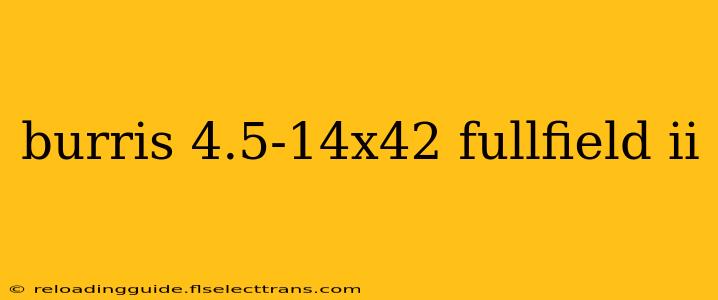 burris 4.5-14x42 fullfield ii

© reloadingguide.flselecttrans.com